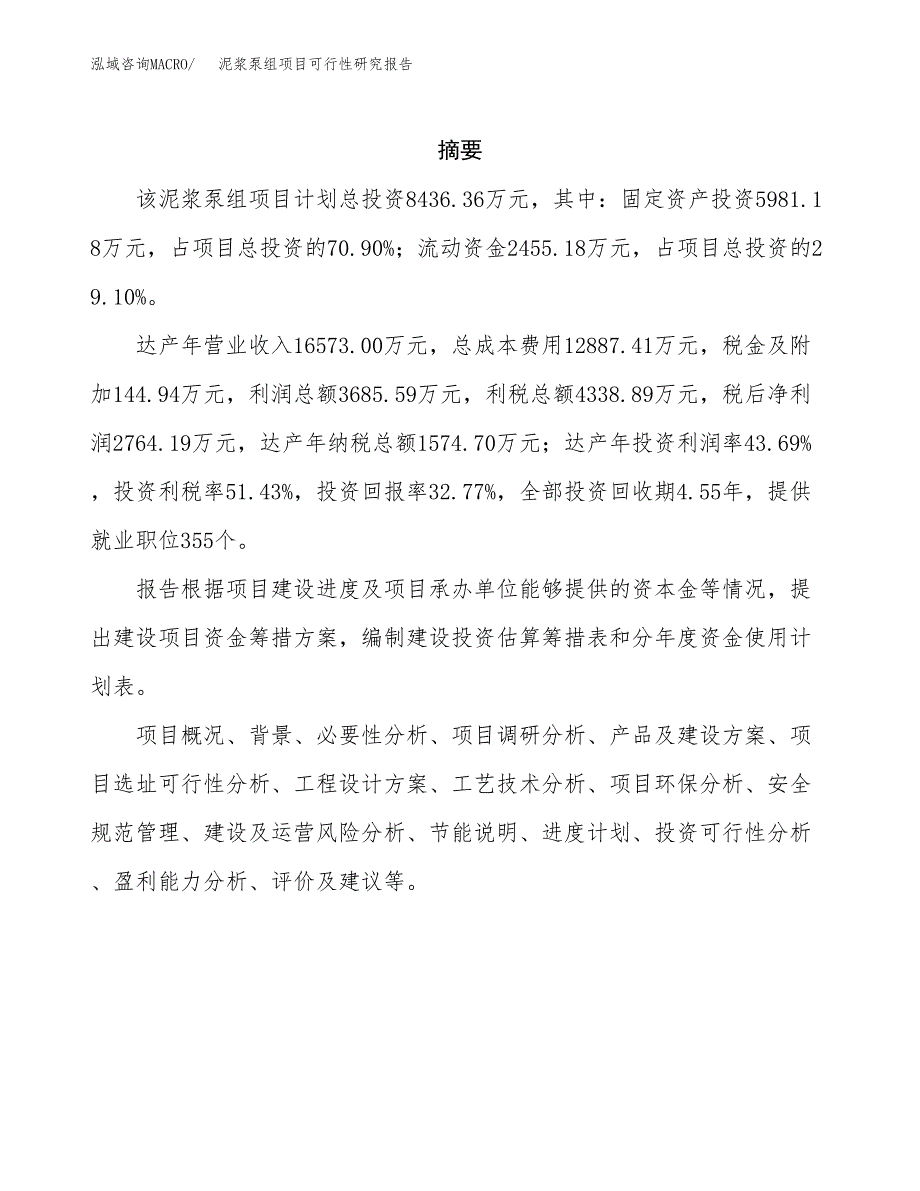 泓域咨询MACRO/　泥浆泵组项目可行性研究报告

摘要

该泥浆泵组项目计划总投资8436.36万元，其中：固定资产投资5981.18万元，占项目总投资的70.90%；流动资金2455.18万元，占项目总投资的29.10%。

达产年营业收入16573.00万元，总成本费用12887.41万元，税金及附加144.94万元，利润总额3685.59万元，利税总额4338.89万元，税后净利润2764.19万元，达产年纳税总额1574.70万元；达产年投资利润率43.69%，投资利税率51.43%，投资回报率32.77%，全部投资回收期4.55年，提供就业职位355个。

报告根据项目建设进度及项目承办单位能够提供的资本金等情况，提出建设项目资金筹措方案，编制建设投资估算筹措表和分年度资金使用计划表。

项目概况、背景、必要性分析、项目调研分析、产品及建设方案、项目选址可行性分析、工程设计方案、工艺技术分析、项目环保分析、安全规范管理、建设及运营风险分析、节能说明、进度计划、投资可行性分析、盈利能力分析、评价及建议等。